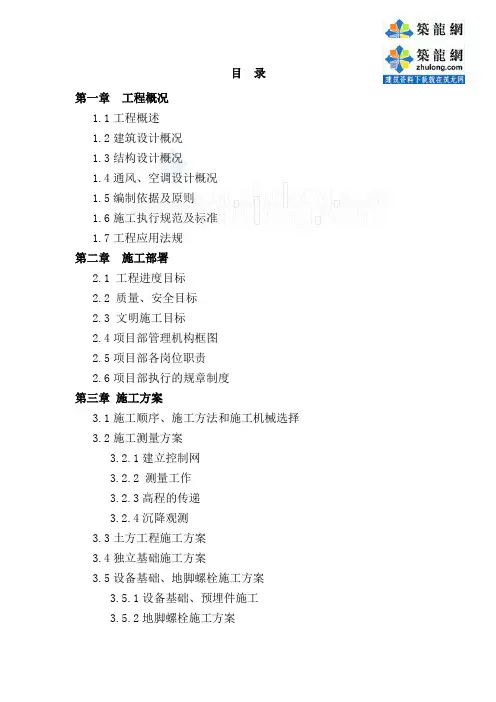 築龍網

築龍網
zhulong.com
建筑资料下载就在筑龙网

目 录

第一章 工程概况

1.1 工程概述

1.2 建筑设计概况

1.3 结构设计概况

1.4 通风、空调设计概况

1.5 编制依据及原则

1.6 施工执行规范及标准

1.7 工程应用法规

第二章 施工部署

2.1 工程进度目标

2.2 质量、安全目标

2.3 文明施工目标

2.4 项目部管理机构框图

2.5 项目部各岗位职责

2.6 项目部执行的规章制度

第三章 施工方案

3.1 施工顺序、施工方法和施工机械选择

3.2 施工测量方案

3.2.1 建立控制网

3.2.2 测量工作

3.2.3 高程的传递

3.2.4 沉降观测

3.3 土方工程施工方案

3.4 独立基础施工方案

3.5 设备基础、地脚螺栓施工方案

3.5.1 设备基础、预埋件施工

3.5.2 地脚螺栓施工方案